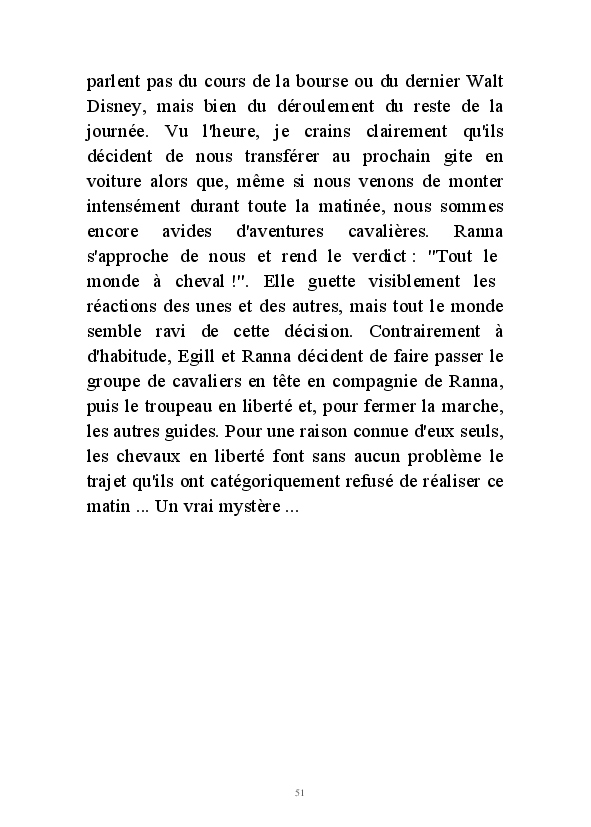 parlent pas du cours de la bourse ou du dernier Walt Disney, mais bien du déroulement du reste de la journée. Vu l'heure, je crains clairement qu'ils décident de nous transférer au prochain gite en voiture alors que, même si nous venons de monter intensément durant toute la matinée, nous sommes encore avides d'aventures cavalières. Ranna s'approche de nous et rend le verdict : "Tout le monde à cheval !". Elle guette visiblement les réactions des unes et des autres, mais tout le monde semble ravi de cette décision. Contrairement à d'habitude, Egill et Ranna décident de faire passer le groupe de cavaliers en tête en compagnie de Ranna, puis le troupeau en liberté et, pour fermer la marche, les autres guides. Pour une raison connue d'eux seuls, les chevaux en liberté font sans aucun problème le trajet qu'ils ont catégoriquement refusé de réaliser ce matin ... Un vrai mystère ...

51